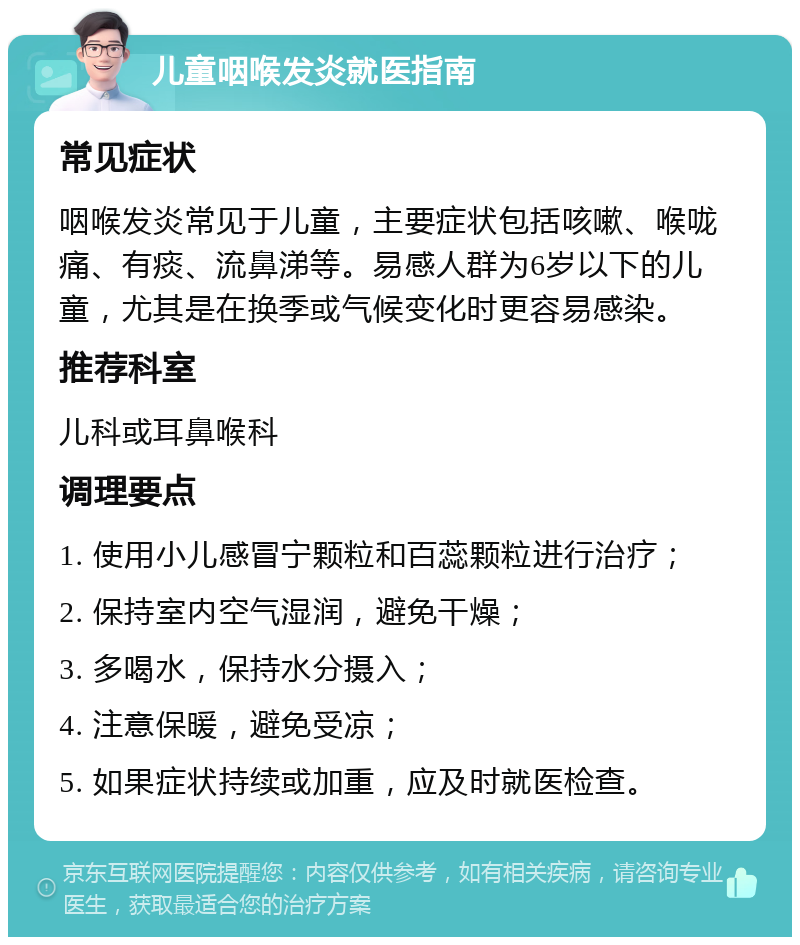 儿童咽喉发炎就医指南

常见症状

咽喉发炎常见于儿童，主要症状包括咳嗽、喉咙痛、有痰、流鼻涕等。易感人群为6岁以下的儿童，尤其是在换季或气候变化时更容易感染。

推荐科室

儿科或耳鼻喉科

调理要点

1. 使用小儿感冒宁颗粒和百蕊颗粒进行治疗；

2. 保持室内空气湿润，避免干燥；

3. 多喝水，保持水分摄入；

4. 注意保暖，避免受凉；

5. 如果症状持续或加重，应及时就医检查。

京东互联网医院提醒您：内容仅供参考，如有相关疾病，请咨询专业医生，获取最适合您的治疗方案